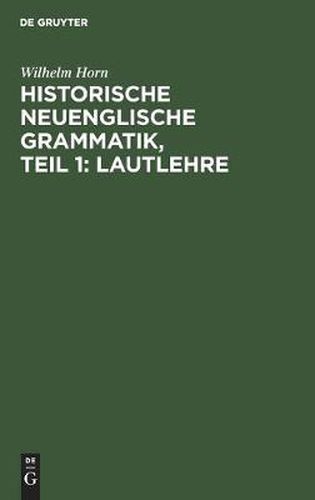 DE GRUYTER

Wilhelm Horn

HISTORISCHE NEUENGLISCHE GRAMMATIK, TEIL 1: LAUTLEHRE

DE
G